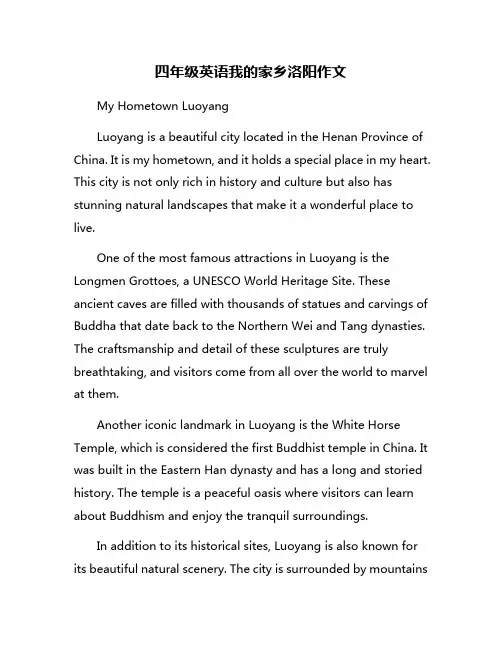 四年级英语我的家乡洛阳作文

My Hometown Luoyang

Luoyang is a beautiful city located in the Henan Province of China. It is my hometown, and it holds a special place in my heart. This city is not only rich in history and culture but also has stunning natural landscapes that make it a wonderful place to live.

One of the most famous attractions in Luoyang is the Longmen Grottoes, a UNESCO World Heritage Site. These ancient caves are filled with thousands of statues and carvings of Buddha that date back to the Northern Wei and Tang dynasties. The craftsmanship and detail of these sculptures are truly breathtaking, and visitors come from all over the world to marvel at them.

Another iconic landmark in Luoyang is the White Horse Temple, which is considered the first Buddhist temple in China. It was built in the Eastern Han dynasty and has a long and storied history. The temple is a peaceful oasis where visitors can learn about Buddhism and enjoy the tranquil surroundings.

In addition to its historical sites, Luoyang is also known for its beautiful natural scenery. The city is surrounded by mountains